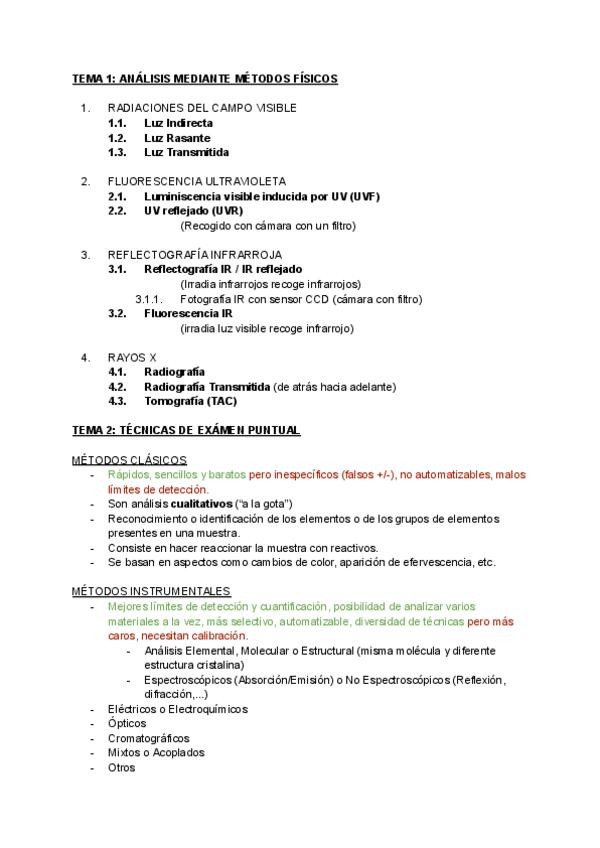 TEMA 1: ANÁLISIS MEDIANTE MÉTODOS FÍSICOS

1. RADIACIONES DEL CAMPO VISIBLE
1.1. Luz Indirecta
1.2. Luz Rasante
1.3. Luz Transmitida

2. FLUORESCENCIA ULTRAVIOLETA
2.1. Luminiscencia visible inducida por UV (UVF)
2.2. UV reflejado (UVR)
(Recogido con cámara con un filtro)

3. REFLECTOGRAFÍA INFRARROJA
3.1. Reflectografía IR / IR reflejado
(Irradia infrarrojos recoge infrarrojos)
3.1.1. Fotografía IR con sensor CCD (cámara con filtro)
3.2. Fluorescencia IR
(irradia luz visible recoge infrarrojo)

4. RAYOS X
4.1. Radiografía
4.2. Radiografía Transmitida (de atrás hacia adelante)
4.3. Tomografía (TAC)

TEMA 2: TÉCNICAS DE EXÁMEN PUNTUAL

MÉTODOS CLÁSICOS
- Rápidos, sencillos y baratos pero inespecíficos (falsos +/-), no automatizables, malos límites de detección.
- Son análisis cualitativos ("a la gota")
- Reconocimiento o identificación de los elementos o de los grupos de elementos presentes en una muestra.
- Consiste en hacer reaccionar la muestra con reactivos.
- Se basan en aspectos como cambios de color, aparición de efervescencia, etc.

MÉTODOS INSTRUMENTALES
- Mejores límites de detección y cuantificación, posibilidad de analizar varios materiales a la vez, más selectivo, automatizable, diversidad de técnicas pero más caros, necesitan calibración.
  - Análisis Elemental, Molecular o Estructural (misma molécula y diferente estructura cristalina)
  - Espectroscópicos (Absorción/Emisión) o No Espectroscópicos (Reflexión, difracción,...)
- Eléctricos o Electroquímicos
- Ópticos
- Cromatográficos
- Mixtos o Acoplados
- Otros